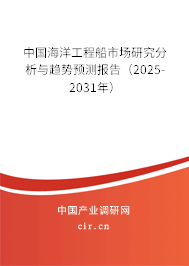 中国海洋工程船市场研究分析与趋势预测报告（2025-2031年）

中国产业调研网

cir.cn